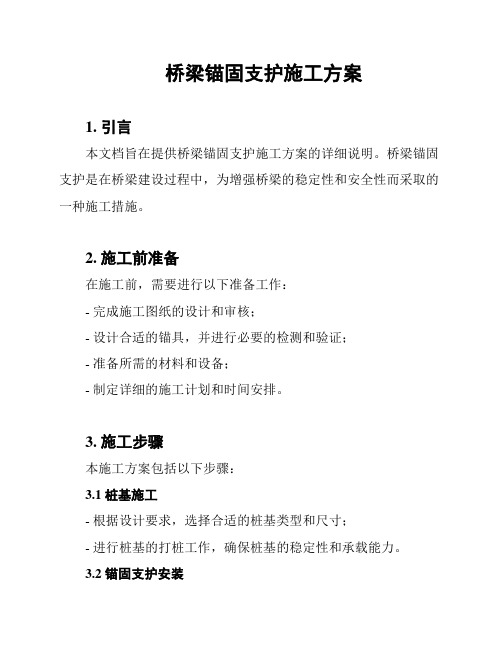 桥梁锚固支护施工方案

1. 引言

本文档旨在提供桥梁锚固支护施工方案的详细说明。桥梁锚固支护是在桥梁建设过程中，为增强桥梁的稳定性和安全性而采取的一种施工措施。

2. 施工前准备

在施工前，需要进行以下准备工作：

- 完成施工图纸的设计和审核；

- 设计合适的锚具，并进行必要的检测和验证；

- 准备所需的材料和设备；

- 制定详细的施工计划和时间安排。

3. 施工步骤

本施工方案包括以下步骤：

3.1 桩基施工

- 根据设计要求，选择合适的桩基类型和尺寸；

- 进行桩基的打桩工作，确保桩基的稳定性和承载能力。

3.2 锚固支护安装